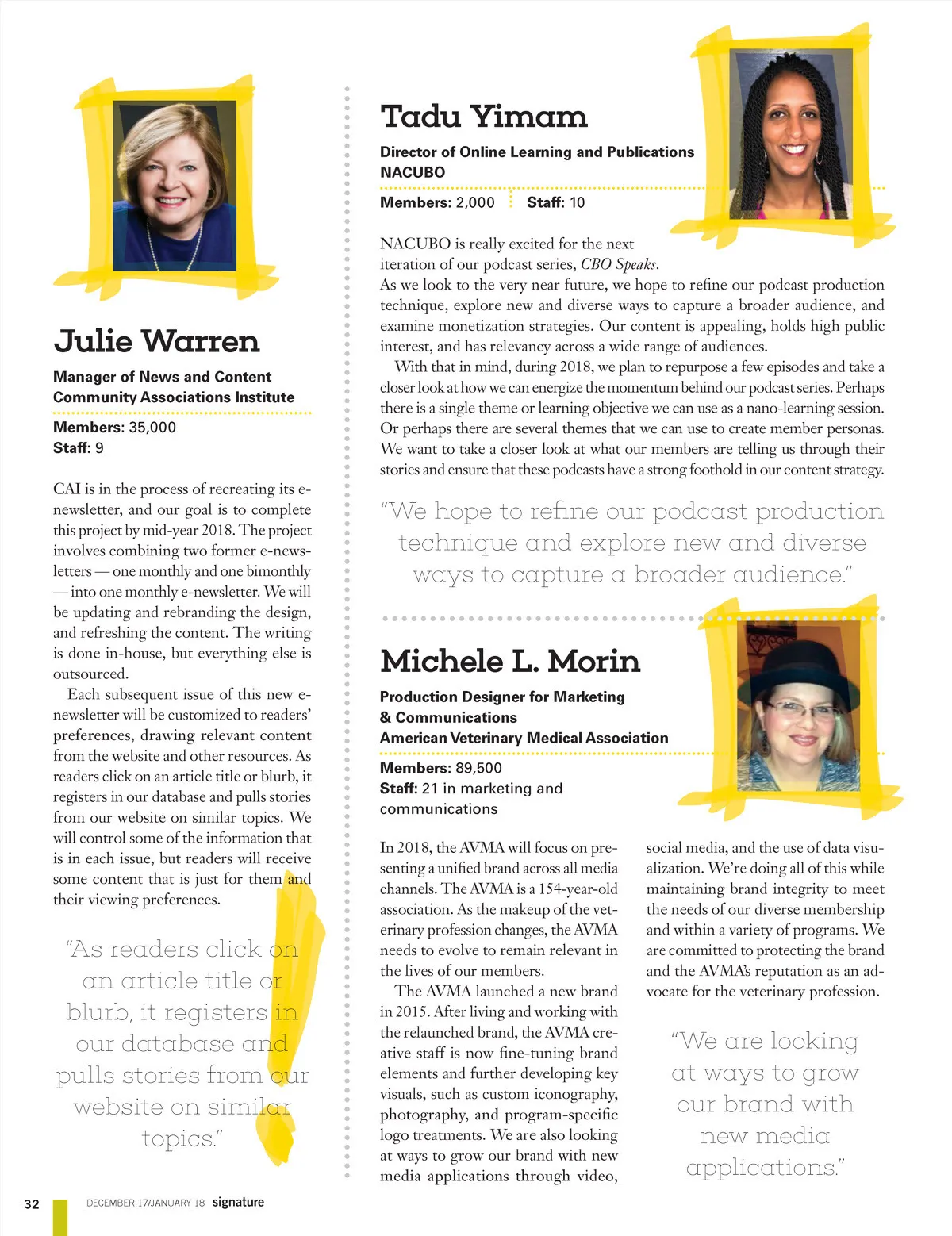 Julie Warren

Manager of News and Content
Community Associations Institute

Members: 35,000
Staff: 9

CAI is in the process of recreating its e-newsletter, and our goal is to complete this project by mid-year 2018. The project involves combining two former e-newsletters — one monthly and one bimonthly — into one monthly e-newsletter. We will be updating and rebranding the design, and refreshing the content. The writing is done in-house, but everything else is outsourced.

Each subsequent issue of this new e-newsletter will be customized to readers' preferences, drawing relevant content from the website and other resources. As readers click on an article title or blurb, it registers in our database and pulls stories from our website on similar topics. We will control some of the information that is in each issue, but readers will receive some content that is just for them and their viewing preferences.

"As readers click on an article title or blurb, it registers in our database and pulls stories from our website on similar topics."

Tadu Yimam

Director of Online Learning and Publications
NACUBO

Members: 2,000 Staff: 10

NACUBO is really excited for the next iteration of our podcast series, CBO Speaks. As we look to the very near future, we hope to refine our podcast production technique, explore new and diverse ways to capture a broader audience, and examine monetization strategies. Our content is appealing, holds high public interest, and has relevancy across a wide range of audiences.

With that in mind, during 2018, we plan to repurpose a few episodes and take a closer look at how we can energize the momentum behind our podcast series. Perhaps there is a single theme or learning objective we can use as a nano-learning session. Or perhaps there are several themes that we can use to create member personas. We want to take a closer look at what our members are telling us through their stories and ensure that these podcasts have a strong foothold in our content strategy.

"We hope to refine our podcast production technique and explore new and diverse ways to capture a broader audience."

Michele L. Morin

Production Designer for Marketing & Communications
American Veterinary Medical Association

Members: 89,500
Staff: 21 in marketing and communications

In 2018, the AVMA will focus on presenting a unified brand across all media channels. The AVMA is a 154-year-old association. As the makeup of the veterinary profession changes, the AVMA needs to evolve to remain relevant in the lives of our members.

The AVMA launched a new brand in 2015. After living and working with the relaunched brand, the AVMA creative staff is now fine-tuning brand elements and further developing key visuals, such as custom iconography, photography, and program-specific logo treatments. We are also looking at ways to grow our brand with new media applications through video, social media, and the use of data visualization. We're doing all of this while maintaining brand integrity to meet the needs of our diverse membership and within a variety of programs. We are committed to protecting the brand and the AVMA's reputation as an advocate for the veterinary profession.

"We are looking at ways to grow our brand with new media applications."

32 DECEMBER 17/JANUARY 18 signature